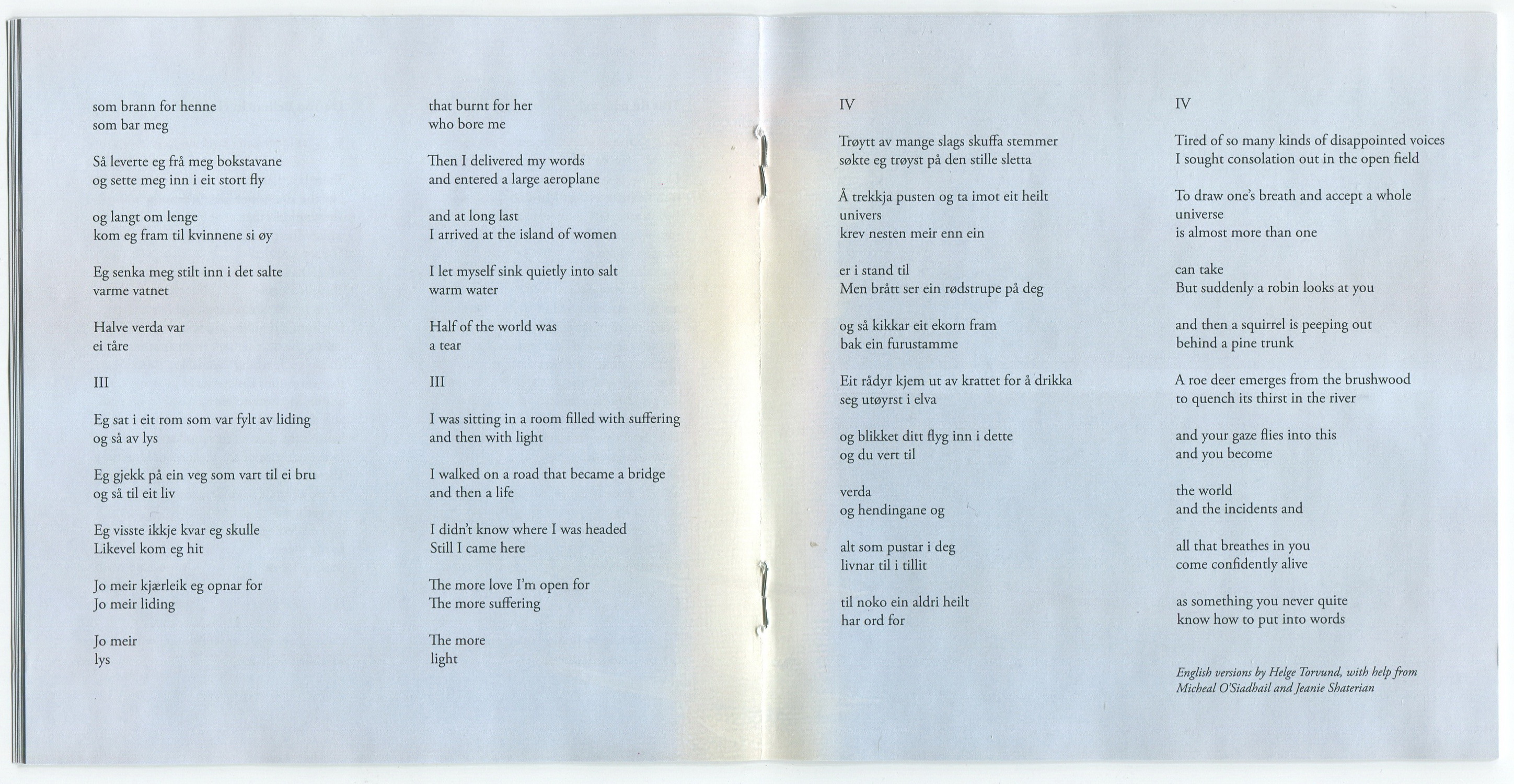 som brann for henne
som bar meg

Så leverte eg frå meg bokstavane
og sette meg inn i eit stort fly

og langt om lenge
kom eg fram til kvinnene si øy

Eg senka meg stilt inn i det salte
varme vatnet

Halve verda var
ei tåre

III

Eg sat i eit rom som var fylt av liding
og så av lys

Eg gjekk på ein veg som vart til ei bru
og så til eit liv

Eg visste ikkje kvar eg skulle
Likevel kom eg hit

Jo meir kjærleik eg opnar for
Jo meir liding

Jo meir
lys

that burnt for her
who bore me

Then I delivered my words
and entered a large aeroplane

and at long last
I arrived at the island of women

I let myself sink quietly into salt
warm water

Half of the world was
a tear

III

I was sitting in a room filled with suffering
and then with light

I walked on a road that became a bridge
and then a life

I didn't know where I was headed
Still I came here

The more love I'm open for
The more suffering

The more
light

IV

Trøytt av mange slags skuffa stemmer
søkte eg trøyst på den stille sletta

Å trekkja pusten og ta imot eit heilt
univers
krev nesten meir enn ein

er i stand til
Men brått ser ein rødstrupe på deg

og så kikkar eit ekorn fram
bak ein furustamme

Eit rådyr kjem ut av krattet for å drikka
seg utøyrst i elva

og blikket ditt flyg inn i dette
og du vert til

verda
og hendingane og

alt som pustar i deg
livnar til i tillit

til noko ein aldri heilt
har ord for

IV

Tired of so many kinds of disappointed voices
I sought consolation out in the open field

To draw one's breath and accept a whole
universe
is almost more than one

can take
But suddenly a robin looks at you

and then a squirrel is peeping out
behind a pine trunk

A roe deer emerges from the brushwood
to quench its thirst in the river

and your gaze flies into this
and you become

the world
and the incidents and

all that breathes in you
come confidently alive

as something you never quite
know how to put into words

English versions by Helge Torvund, with help from
Micheal O'Siadhail and Jeanie Shaterian